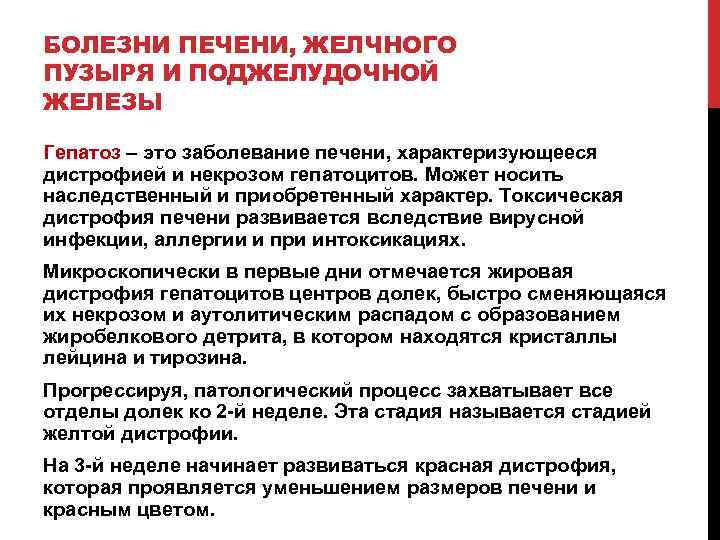 БОЛЕЗНИ ПЕЧЕНИ, ЖЕЛЧНОГО ПУЗЫРЯ И ПОДЖЕЛУДОЧНОЙ ЖЕЛЕЗЫ

Гепатоз – это заболевание печени, характеризующееся дистрофией и некрозом гепатоцитов. Может носить наследственный и приобретенный характер. Токсическая дистрофия печени развивается вследствие вирусной инфекции, аллергии и при интоксикациях.

Микроскопически в первые дни отмечается жировая дистрофия гепатоцитов центров долек, быстро сменяющаяся их некрозом и аутолитическим распадом с образованием жиробелкового детрита, в котором находятся кристаллы лейцина и тирозина.

Прогрессируя, патологический процесс захватывает все отделы долек ко 2-й неделе. Эта стадия называется стадией желтой дистрофии.

На 3-й неделе начинает развиваться красная дистрофия, которая проявляется уменьшением размеров печени и красным цветом.